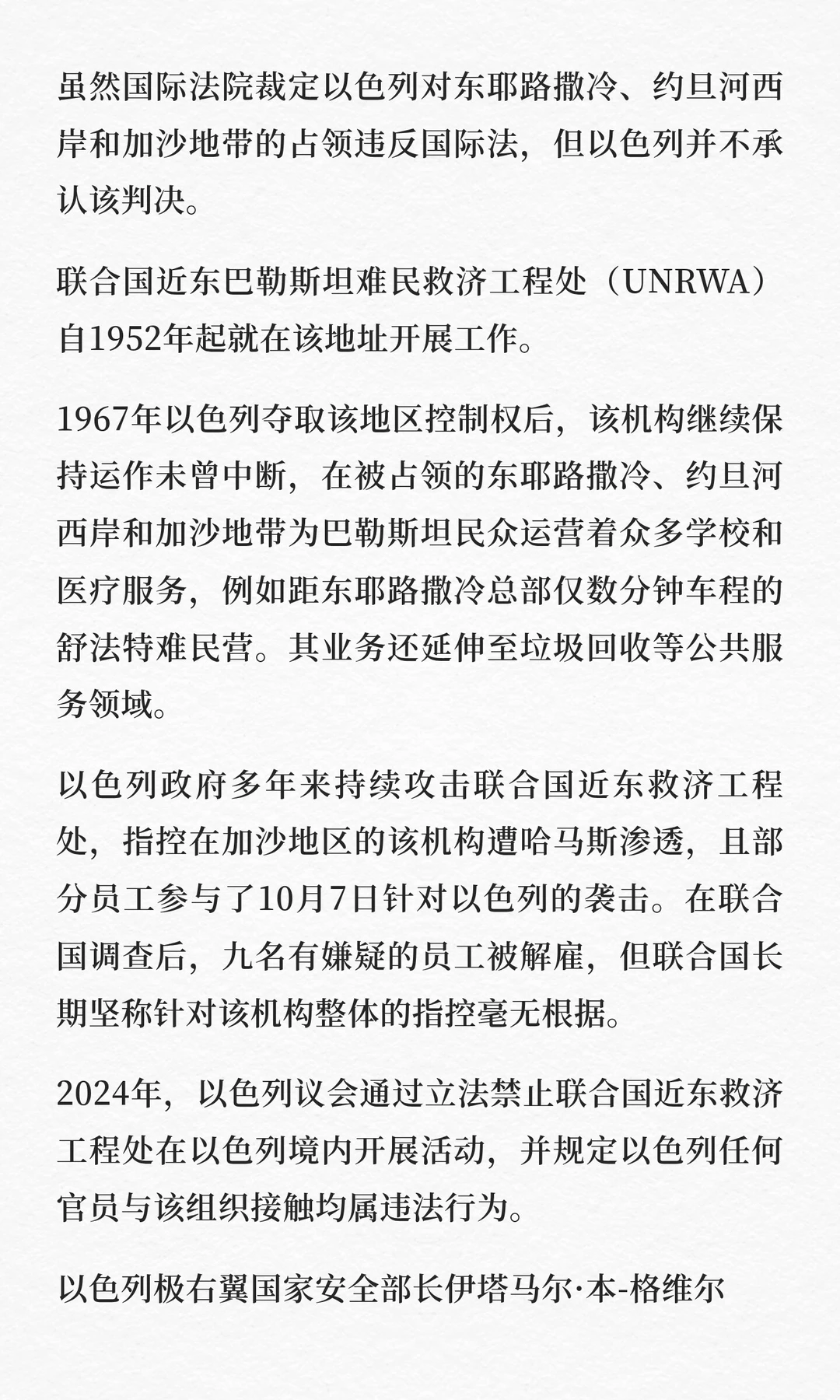 虽然国际法院裁定以色列对东耶路撒冷、约旦河西岸和加沙地带的占领违反国际法，但以色列并不承认该判决。

联合国近东巴勒斯坦难民救济工程处（UNRWA）自1952年起就在该地址开展工作。

1967年以色列夺取该地区控制权后，该机构继续保持运作未曾中断，在被占领的东耶路撒冷、约旦河西岸和加沙地带为巴勒斯坦民众运营着众多学校和医疗服务，例如距东耶路撒冷总部仅数分钟车程的舒法特难民营。其业务还延伸至垃圾回收等公共服务领域。

以色列政府多年来持续攻击联合国近东救济工程处，指控在加沙地区的该机构遭哈马斯渗透，且部分员工参与了10月7日针对以色列的袭击。在联合国调查后，九名有嫌疑的员工被解雇，但联合国长期坚称针对该机构整体的指控毫无根据。

2024年，以色列议会通过立法禁止联合国近东救济工程处在以色列境内开展活动，并规定以色列任何官员与该组织接触均属违法行为。

以色列极右翼国家安全部长伊塔马尔·本-格维尔